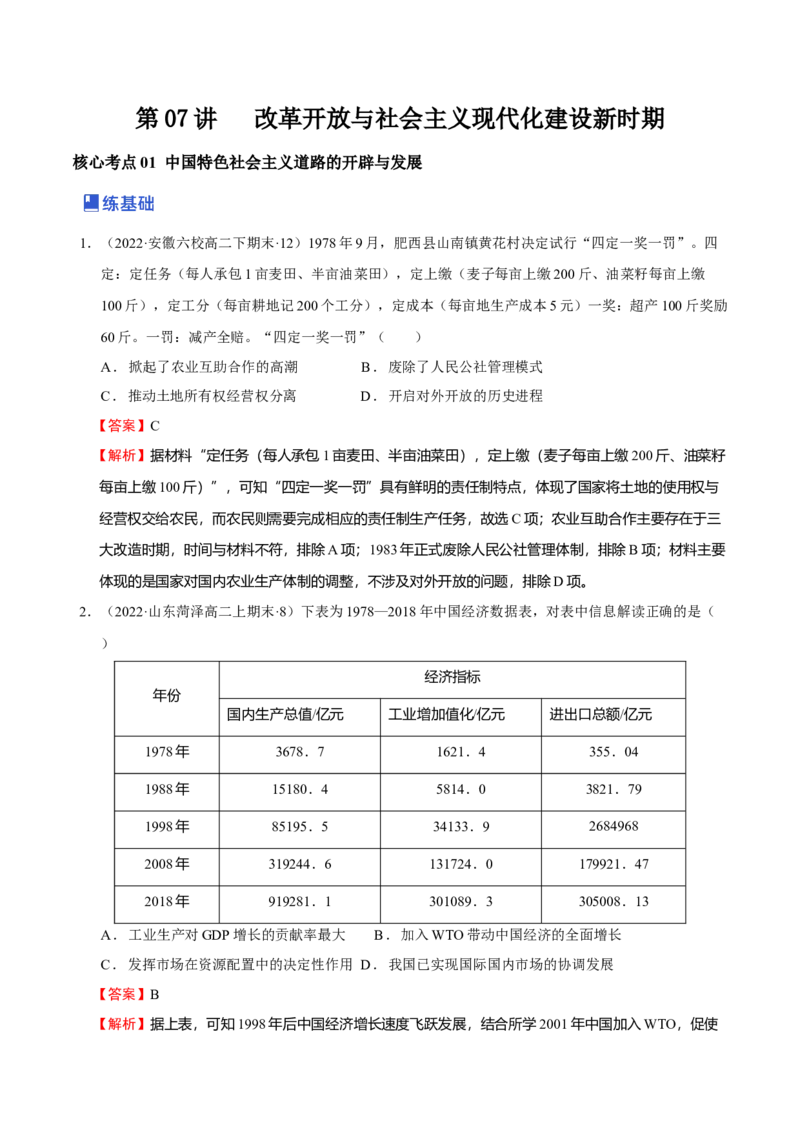 第07讲 改革开放与社会主义现代化建设新时期

核心考点01 中国特色社会主义道路的开辟与发展

练基础

1．（2022·安徽六校高二下期末·12）1978年9月，肥西县山南镇黄花村决定试行“四定一奖一罚”。四定：定任务（每人承包1亩麦田、半亩油菜田），定上缴（麦子每亩上缴200斤、油菜籽每亩上缴100斤），定工分（每亩耕地记200个工分），定成本（每亩地生产成本5元）一奖：超产100斤奖励60斤。一罚：减产全赔。“四定一奖一罚”（ ）

A．掀起了农业互助合作的高潮 B．废除了人民公社管理模式

C．推动土地所有权经营权分离 D．开启对外开放的历史进程

【答案】C

【解析】据材料“定任务（每人承包1亩麦田、半亩油菜田），定上缴（麦子每亩上缴200斤、油菜籽每亩上缴100斤）”，可知“四定一奖一罚”具有鲜明的责任制特点，体现了国家将土地的使用权与经营权交给农民，而农民则需要完成相应的责任制生产任务，故选C项；农业互助合作主要存在于三大改造时期，时间与材料不符，排除A项；1983年正式废除人民公社管理体制，排除B项；材料主要体现的是国家对国内农业生产体制的调整，不涉及对外开放的问题，排除D项。

2．（2022·山东菏泽高二上期末·8）下表为1978—2018年中国经济数据表，对表中信息解读正确的是（ ）

| 年份 | 经济指标 | | |
|---|---|---|---|
| | 国内生产总值/亿元 | 工业增加值化/亿元 | 进出口总额/亿元 |
| 1978年 | 3678．7 | 1621．4 | 355．04 |
| 1988年 | 15180．4 | 5814．0 | 3821．79 |
| 1998年 | 85195．5 | 34133．9 | 2684968 |
| 2008年 | 319244．6 | 131724．0 | 179921．47 |
| 2018年 | 919281．1 | 301089．3 | 305008．13 |

A．工业生产对GDP增长的贡献率最大 B．加入WTO带动中国经济的全面增长

C．发挥市场在资源配置中的决定性作用 D．我国已实现国际国内市场的协调发展

【答案】B

【解析】据上表，可知1998年后中国经济增长速度飞跃发展，结合所学2001年中国加入WTO，促使